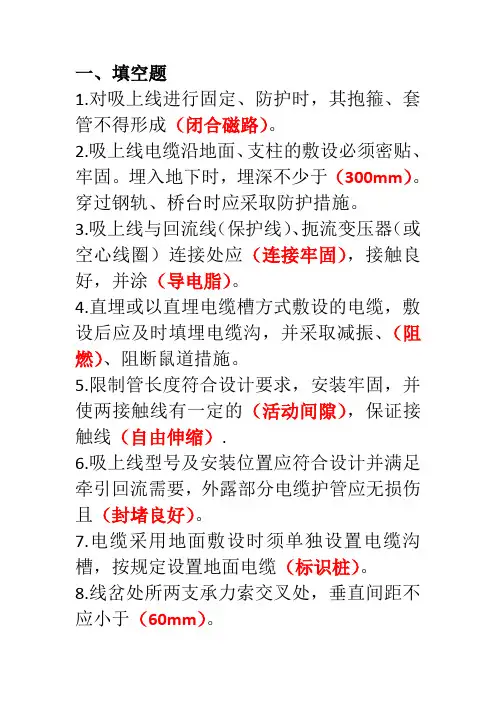 一、填空题

1.对吸上线进行固定、防护时，其抱箍、套管不得形成（闭合磁路）。

2.吸上线电缆沿地面、支柱的敷设必须密贴、牢固。埋入地下时，埋深不少于（300mm）。穿过钢轨、桥台时应采取防护措施。

3.吸上线与回流线(保护线)、扼流变压器（或空心线圈）连接处应（连接牢固），接触良好，并涂（导电脂）。

4.直埋或以直埋电缆槽方式敷设的电缆，敷设后应及时填埋电缆沟，并采取减振、（阻燃）、阻断鼠道措施。

5.限制管长度符合设计要求，安装牢固，并使两接触线有一定的（活动间隙），保证接触线（自由伸缩）.

6.吸上线型号及安装位置应符合设计并满足牵引回流需要，外露部分电缆护管应无损伤且（封堵良好）。

7.电缆采用地面敷设时须单独设置电缆沟槽，按规定设置地面电缆（标识桩）。

8.线岔处所两支承力索交叉处，垂直间距不应小于（60mm）。